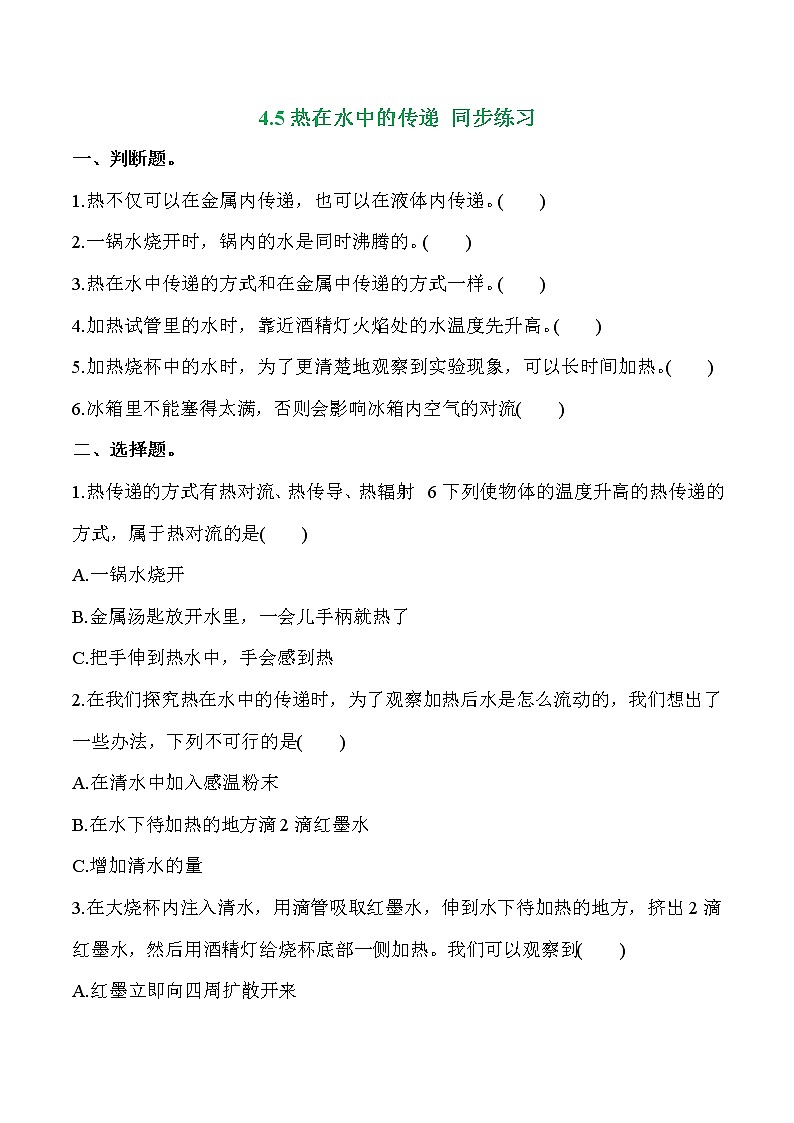 4.5 热在水中的传递 同步练习

一、判断题。

1.热不仅可以在金属内传递，也可以在液体内传递。(　　)

2.一锅水烧开时，锅内的水是同时沸腾的。(　　)

3.热在水中传递的方式和在金属中传递的方式一样。(　　)

4.加热试管里的水时，靠近酒精灯火焰处的水温度先升高。(　　)

5.加热烧杯中的水时，为了更清楚地观察到实验现象，可以长时间加热。(　　)

6.冰箱里不能塞得太满，否则会影响冰箱内空气的对流(　　)

二、选择题。

1.热传递的方式有热对流、热传导、热辐射 6 下列使物体的温度升高的热传递的方式，属于热对流的是(　　)

A.一锅水烧开

B.金属汤匙放开水里，一会儿手柄就热了

C.把手伸到热水中，手会感到热

2.在我们探究热在水中的传递时，为了观察加热后水是怎么流动的，我们想出了一些办法，下列不可行的是(　　)

A.在清水中加入感温粉末

B.在水下待加热的地方滴 2 滴红墨水

C.增加清水的量

3.在大烧杯内注入清水，用滴管吸取红墨水，伸到水下待加热的地方，挤出 2 滴红墨水，然后用酒精灯给烧杯底部一侧加热。我们可以观察到(　　)

A.红墨立即向四周扩散开来